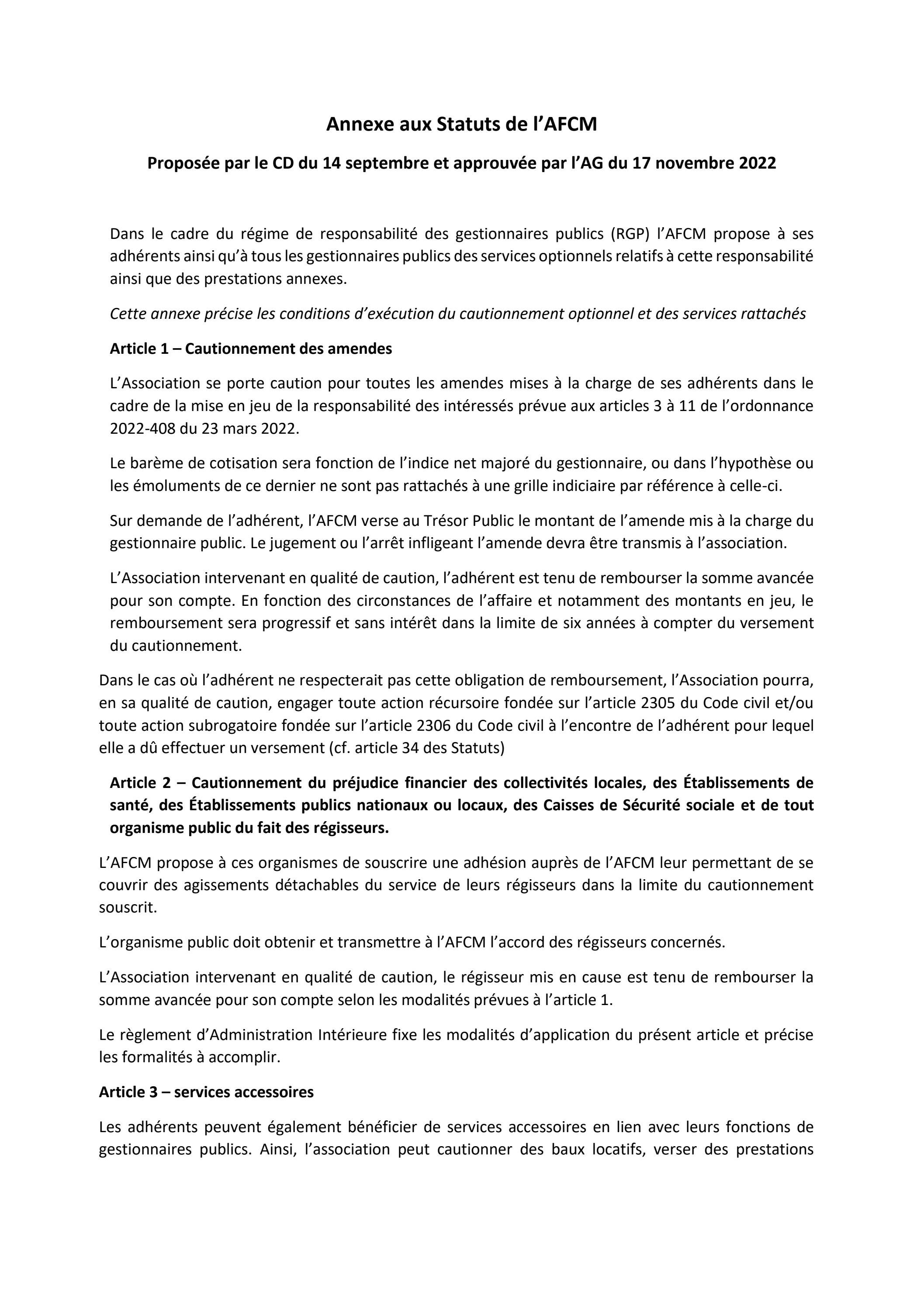 Annexe aux Statuts de l'AFCM

Proposée par le CD du 14 septembre et approuvée par l'AG du 17 novembre 2022

Dans le cadre du régime de responsabilité des gestionnaires publics (RGP) l'AFCM propose à ses adhérents ainsi qu'à tous les gestionnaires publics des services optionnels relatifs à cette responsabilité ainsi que des prestations annexes.

Cette annexe précise les conditions d'exécution du cautionnement optionnel et des services rattachés

Article 1 – Cautionnement des amendes

L'Association se porte caution pour toutes les amendes mises à la charge de ses adhérents dans le cadre de la mise en jeu de la responsabilité des intéressés prévue aux articles 3 à 11 de l'ordonnance 2022-408 du 23 mars 2022.

Le barème de cotisation sera fonction de l'indice net majoré du gestionnaire, ou dans l'hypothèse ou les émoluments de ce dernier ne sont pas rattachés à une grille indiciaire par référence à celle-ci.

Sur demande de l'adhérent, l'AFCM verse au Trésor Public le montant de l'amende mis à la charge du gestionnaire public. Le jugement ou l'arrêt infligeant l'amende devra être transmis à l'association.

L'Association intervenant en qualité de caution, l'adhérent est tenu de rembourser la somme avancée pour son compte. En fonction des circonstances de l'affaire et notamment des montants en jeu, le remboursement sera progressif et sans intérêt dans la limite de six années à compter du versement du cautionnement.

Dans le cas où l'adhérent ne respecterait pas cette obligation de remboursement, l'Association pourra, en sa qualité de caution, engager toute action récursoire fondée sur l'article 2305 du Code civil et/ou toute action subrogatoire fondée sur l'article 2306 du Code civil à l'encontre de l'adhérent pour lequel elle a dû effectuer un versement (cf. article 34 des Statuts)

Article 2 – Cautionnement du préjudice financier des collectivités locales, des Établissements de santé, des Établissements publics nationaux ou locaux, des Caisses de Sécurité sociale et de tout organisme public du fait des régisseurs.

L'AFCM propose à ces organismes de souscrire une adhésion auprès de l'AFCM leur permettant de se couvrir des agissements détachables du service de leurs régisseurs dans la limite du cautionnement souscrit.

L'organisme public doit obtenir et transmettre à l'AFCM l'accord des régisseurs concernés.

L'Association intervenant en qualité de caution, le régisseur mis en cause est tenu de rembourser la somme avancée pour son compte selon les modalités prévues à l'article 1.

Le règlement d'Administration Intérieure fixe les modalités d'application du présent article et précise les formalités à accomplir.

Article 3 – services accessoires

Les adhérents peuvent également bénéficier de services accessoires en lien avec leurs fonctions de gestionnaires publics. Ainsi, l'association peut cautionner des baux locatifs, verser des prestations